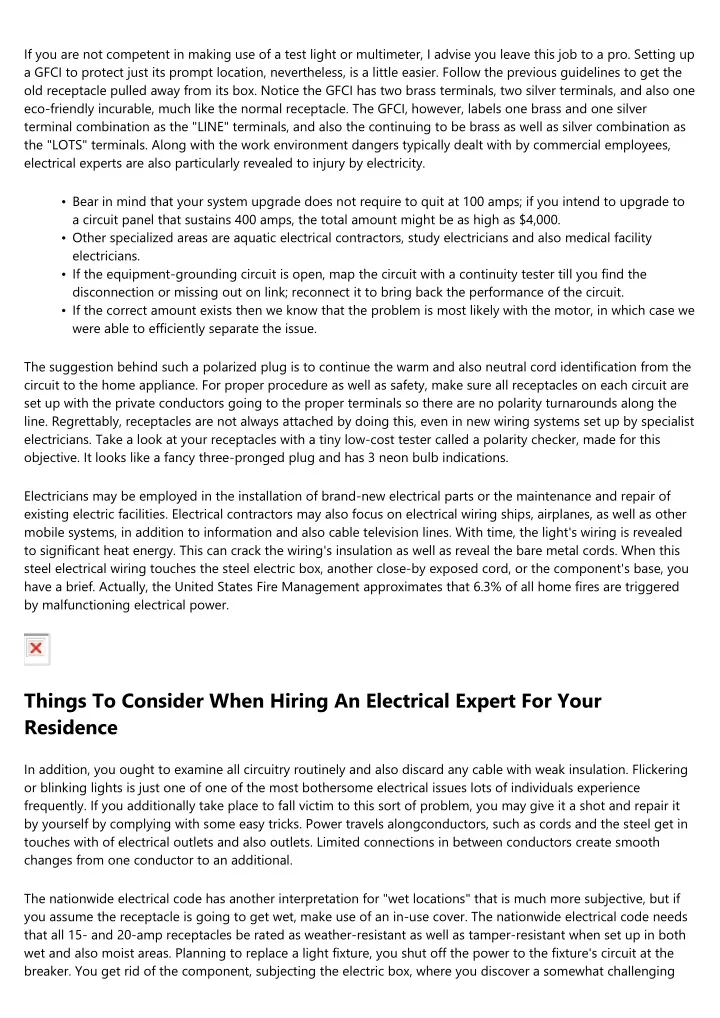 If you are not competent in making use of a test light or multimeter, I advise you leave this job to a pro. Setting up a GFCI to protect just its prompt location, nevertheless, is a little easier. Follow the previous guidelines to get the old receptacle pulled away from its box. Notice the GFCI has two brass terminals, two silver terminals, and also one eco-friendly incurable, much like the normal receptacle. The GFCI, however, labels one brass and one silver terminal combination as the "LINE" terminals, and also the continuing to be brass as well as silver combination as the "LOTS" terminals. Along with the work environment dangers typically dealt with by commercial employees, electrical experts are also particularly revealed to injury by electricity.

• Bear in mind that your system upgrade does not require to quit at 100 amps; if you intend to upgrade to a circuit panel that sustains 400 amps, the total amount might be as high as $4,000.
• Other specialized areas are aquatic electrical contractors, study electricians and also medical facility electricians.
• If the equipment-grounding circuit is open, map the circuit with a continuity tester till you find the disconnection or missing out on link; reconnect it to bring back the performance of the circuit.
• If the correct amount exists then we know that the problem is most likely with the motor, in which case we were able to efficiently separate the issue.

The suggestion behind such a polarized plug is to continue the warm and also neutral cord identification from the circuit to the home appliance. For proper procedure as well as safety, make sure all receptacles on each circuit are set up with the private conductors going to the proper terminals so there are no polarity turnarounds along the line. Regrettably, receptacles are not always attached by doing this, even in new wiring systems set up by specialist electricians. Take a look at your receptacles with a tiny low-cost tester called a polarity checker, made for this objective. It looks like a fancy three-pronged plug and has 3 neon bulb indications.

Electricians may be employed in the installation of brand-new electrical parts or the maintenance and repair of existing electric facilities. Electrical contractors may also focus on electrical wiring ships, airplanes, as well as other mobile systems, in addition to information and also cable television lines. With time, the light's wiring is revealed to significant heat energy. This can crack the wiring's insulation as well as reveal the bare metal cords. When this steel electrical wiring touches the steel electric box, another close-by exposed cord, or the component's base, you have a brief. Actually, the United States Fire Management approximates that 6.3% of all home fires are triggered by malfunctioning electrical power.

Things To Consider When Hiring An Electrical Expert For Your Residence

In addition, you ought to examine all circuitry routinely and also discard any cable with weak insulation. Flickering or blinking lights is just one of one of the most bothersome electrical issues lots of individuals experience frequently. If you additionally take place to fall victim to this sort of problem, you may give it a shot and repair it by yourself by complying with some easy tricks. Power travels alongconductors, such as cords and the steel get in touches with of electrical outlets and also outlets. Limited connections in between conductors create smooth changes from one conductor to an additional.

The nationwide electrical code has another interpretation for "wet locations" that is much more subjective, but if you assume the receptacle is going to get wet, make use of an in-use cover. The nationwide electrical code needs that all 15- and 20-amp receptacles be rated as weather-resistant as well as tamper-resistant when set up in both wet and also moist areas. Planning to replace a light fixture, you shut off the power to the fixture's circuit at the breaker. You get rid of the component, subjecting the electric box, where you discover a somewhat challenging